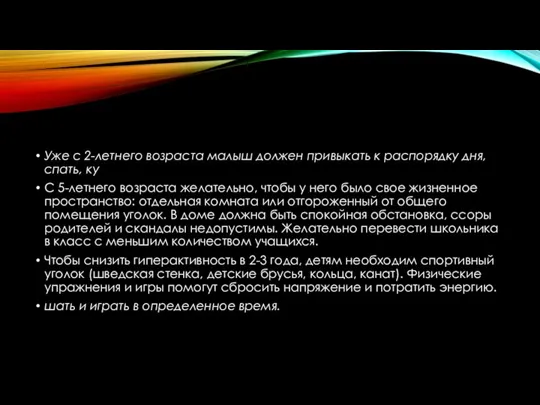 • Уже с 2-летнего возраста малыш должен привыкать к распорядку дня, спать, ку

• С 5-летнего возраста желательно, чтобы у него было свое жизненное пространство: отдельная комната или отгороженный от общего помещения уголок. В доме должна быть спокойная обстановка, ссоры родителей и скандалы недопустимы. Желательно перевести школьника в класс с меньшим количеством учащихся.

• Чтобы снизить гиперактивность в 2-3 года, детям необходим спортивный уголок (шведская стенка, детские брусья, кольца, канат). Физические упражнения и игры помогут сбросить напряжение и потратить энергию.

• шать и играть в определенное время.